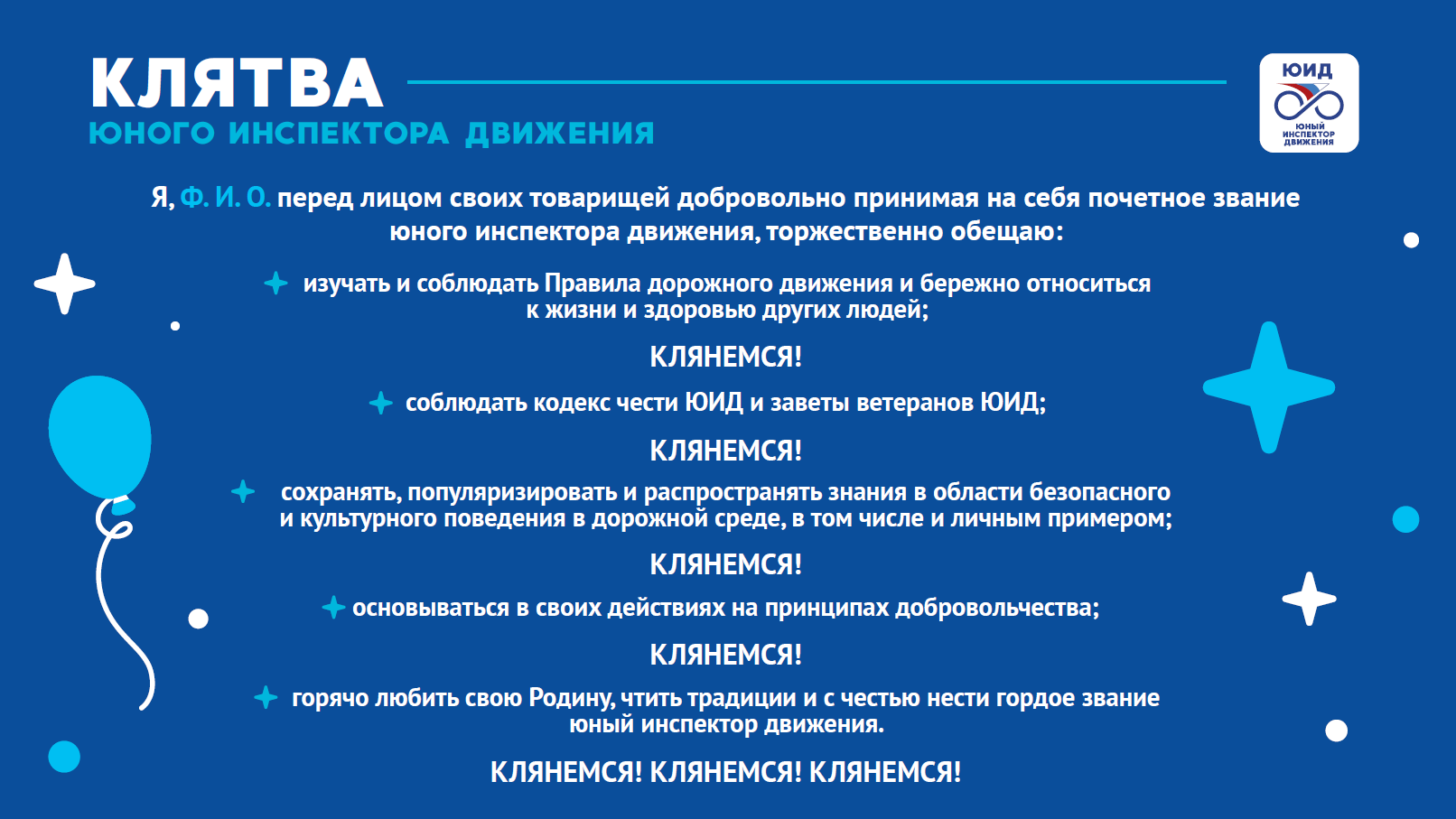 КЛЯТВА
ЮНОГО ИНСПЕКТОРА ДВИЖЕНИЯ

ЮИД
ЮНЫЙ ИНСПЕКТОР ДВИЖЕНИЯ

Я, Ф. И. О. перед лицом своих товарищей добровольно принимая на себя почетное звание юного инспектора движения, торжественно обещаю:

изучать и соблюдать Правила дорожного движения и бережно относиться к жизни и здоровью других людей;

КЛЯНЕМСЯ!

соблюдать кодекс чести ЮИД и заветы ветеранов ЮИД;

КЛЯНЕМСЯ!

сохранять, популяризировать и распространять знания в области безопасного и культурного поведения в дорожной среде, в том числе и личным примером;

КЛЯНЕМСЯ!

основываться в своих действиях на принципах добровольчества;

КЛЯНЕМСЯ!

горячо любить свою Родину, чтить традиции и с честью нести гордое звание юный инспектор движения.

КЛЯНЕМСЯ! КЛЯНЕМСЯ! КЛЯНЕМСЯ!